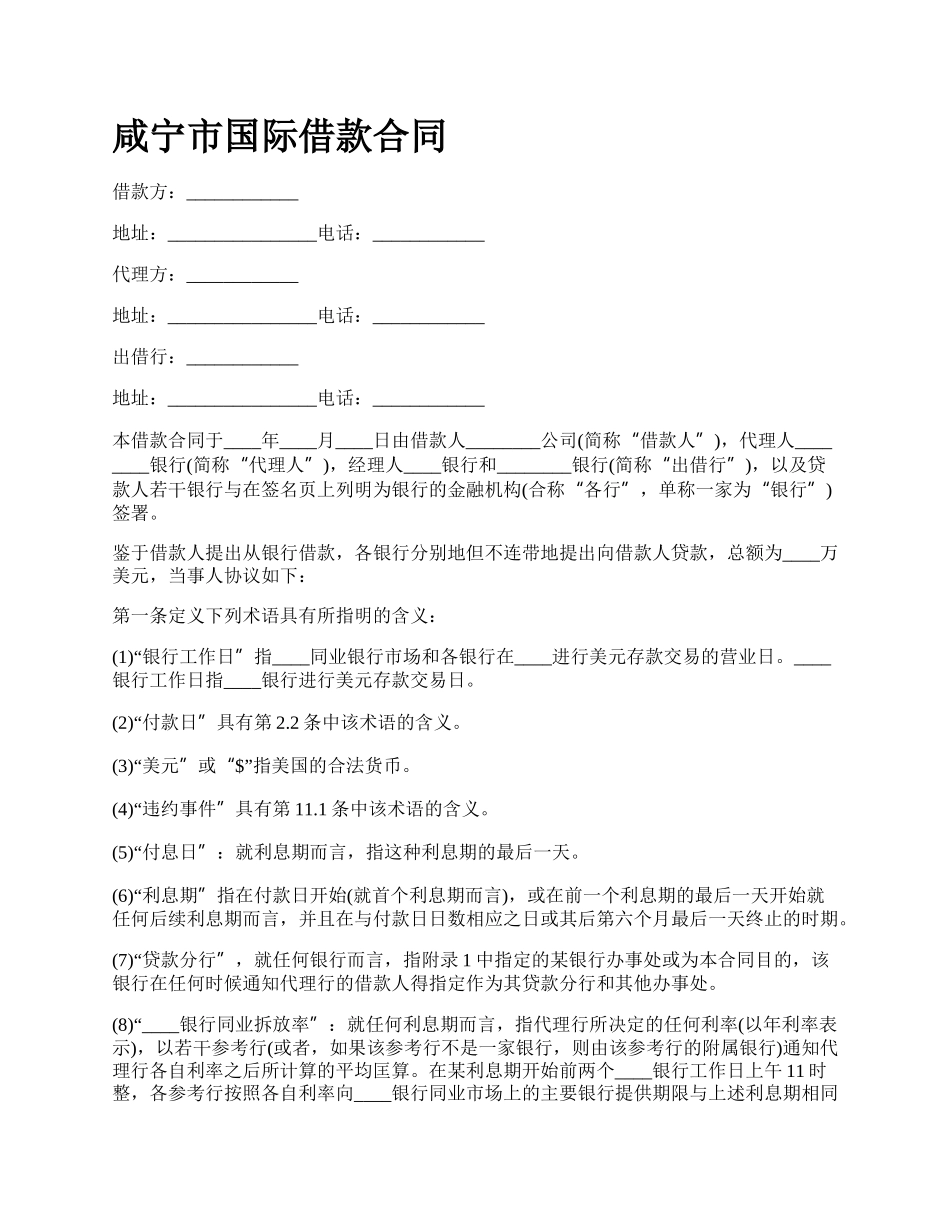 咸宁市国际借款合同

借款方：____________

地址：________________电话：____________

代理方：____________

地址：________________电话：____________

出借行：____________

地址：________________电话：____________

本借款合同于____年____月____日由借款人________公司(简称“借款人”)，代理人________银行(简称“代理人”)，经理人____银行和________银行(简称“出借行”)，以及贷款人若干银行与在签名页上列明为银行的金融机构(合称“各行”，单称一家为“银行”)签署。

鉴于借款人提出从银行借款，各银行分别地但不连带地提出向借款人贷款，总额为____万美元，当事人协议如下：

第一条定义下列术语具有所指明的含义：

(1)“银行工作日”指____同业银行市场和各银行在____进行美元存款交易的营业日。____银行工作日指____银行进行美元存款交易日。

(2)“付款日”具有第 2.2 条中该术语的含义。

(3)“美元”或“$”指美国的合法货币。

(4)“违约事件”具有第 11.1 条中该术语的含义。

(5)“付息日”：就利息期而言，指这种利息期的最后一天。

(6)“利息期”指在付款日开始(就首个利息期而言)，或在前一个利息期的最后一天开始就任何后续利息期而言，并且在与付款日日数相应之日或其后第六个月最后一天终止的时期。

(7)“贷款分行”，就任何银行而言，指附录 1 中指定的某银行办事处或为本合同目的，该银行在任何时候通知代理行的借款人得指定作为其贷款分行和其他办事处。

(8)“____银行同业拆放率”：就任何利息期而言，指代理行所决定的任何利率(以年利率表示)，以若干参考行(或者，如果该参考行不是一家银行，则由该参考行的附属银行)通知代理行各自利率之后所计算的平均匡算。在某利息期开始前两个____银行工作日上午 11 时整，各参考行按照各自利率向____银行同业市场上的主要银行提供期限与上述利息期相同